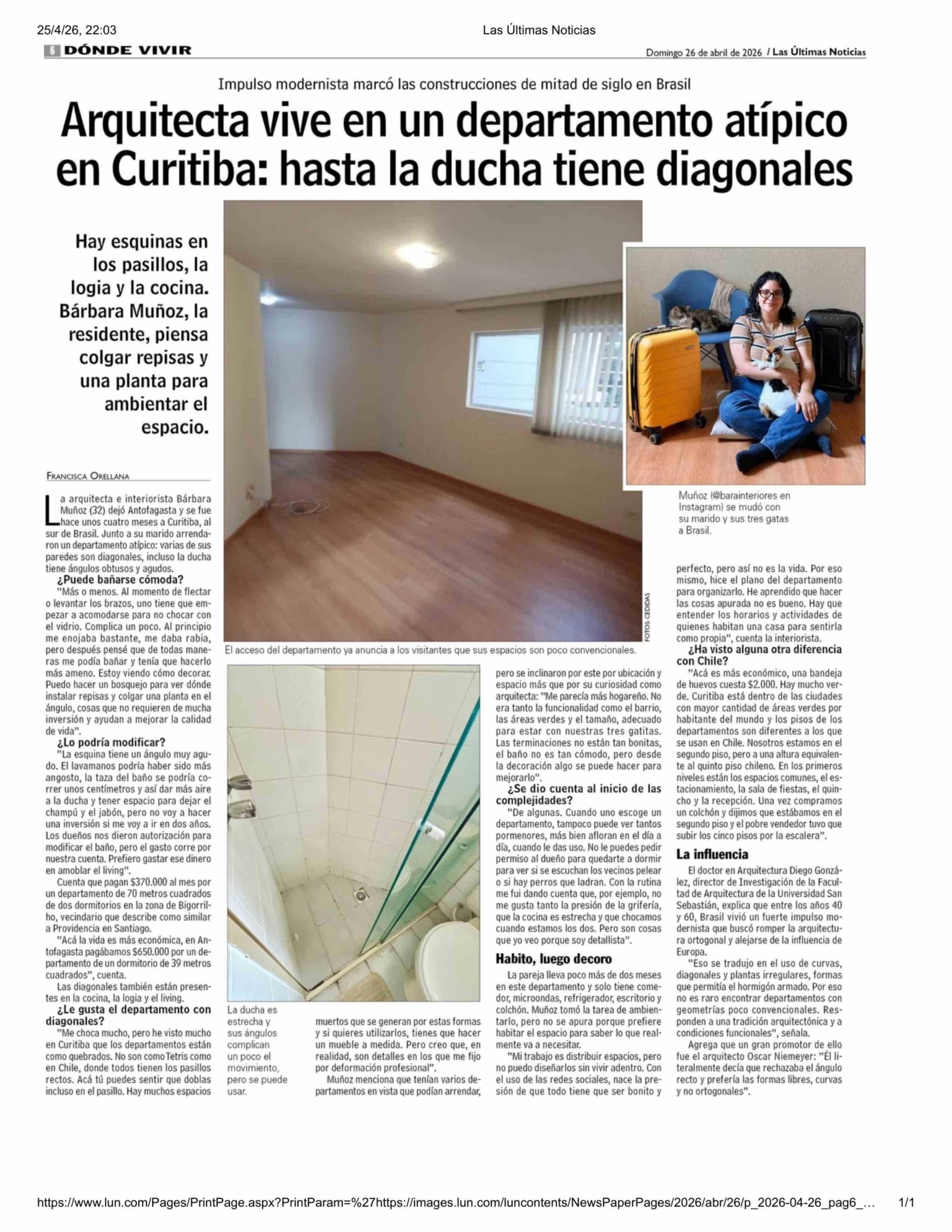 25/4/26, 22:03

Las Últimas Noticias

6 DÓNDE VIVIR

Domingo 26 de abril de 2026 / Las Últimas Noticias

Impulso modernista marcó las construcciones de mitad de siglo en Brasil

Arquitecta vive en un departamento atípico en Curitiba: hasta la ducha tiene diagonales

Hay esquinas en los pasillos, la logia y la cocina. Bárbara Muñoz, la residente, piensa colgar repisas y una planta para ambientar el espacio.

FRANCISCA ORELLANA

La arquitecta e interiorista Bárbara Muñoz (32) dejó Antofagasta y se fue hace unos cuatro meses a Curitiba, al sur de Brasil. Junto a su marido arrendaron un departamento atípico: varias de sus paredes son diagonales, incluso la ducha tiene ángulos obtusos y agudos.

¿Puede bañarse cómoda?

"Más o menos. Al momento de flectar o levantar los brazos, uno tiene que empezar a acomodarse para no chocar con el vidrio. Complica un poco. Al principio me enojaba bastante, me daba rabia, pero después pensé que de todas maneras me podía bañar y tenía que hacerlo más ameno. Estoy viendo cómo decorar. Puedo hacer un bosquejo para ver dónde instalar repisas y colgar una planta en el ángulo, cosas que no requieren de mucha inversión y ayudan a mejorar la calidad de vida".

¿Lo podría modificar?

"La esquina tiene un ángulo muy agudo. El lavamanos podría haber sido más angosto, la taza del baño se podría correr unos centímetros y así dar más aire a la ducha y tener espacio para dejar el champú y el jabón, pero no voy a hacer una inversión si me voy a ir en dos años. Los dueños nos dieron autorización para modificar el baño, pero el gasto corre por nuestra cuenta. Prefiero gastar ese dinero en amoblar el living".

Cuenta que pagan $370.000 al mes por un departamento de 70 metros cuadrados de dos dormitorios en la zona de Bigorrilho, vecindario que describe como similar a Providencia en Santiago.

"Acá la vida es más económica, en Antofagasta pagábamos $650.000 por un departamento de un dormitorio de 39 metros cuadrados", cuenta.

Las diagonales también están presentes en la cocina, la logia y el living.

¿Le gusta el departamento con diagonales?

"Me choca mucho, pero he visto mucho en Curitiba que los departamentos están como quebrados. No son como Tetris como en Chile, donde todos tienen los pasillos rectos. Acá tú puedes sentir que doblas incluso en el pasillo. Hay muchos espacios muertos que se generan por estas formas y si quieres utilizarlos, tienes que hacer un mueble a medida. Pero creo que, en realidad, son detalles en los que me fijo por deformación profesional".

Muñoz menciona que tenían varios departamentos en vista que podían arrendar, pero se inclinaron por este por ubicación y espacio más que por su curiosidad como arquitecta: "Me parecía más hogareño. No era tanto la funcionalidad como el barrio, las áreas verdes y el tamaño, adecuado para estar con nuestras tres gatitas. Las terminaciones no están tan bonitas, el baño no es tan cómodo, pero desde la decoración algo se puede hacer para mejorarlo".

¿Se dio cuenta al inicio de las complejidades?

"De algunas. Cuando uno escoge un departamento, tampoco puede ver tantos pormenores, más bien afloran en el día a día, cuando le das uso. No le puedes pedir permiso al dueño para quedarte a dormir para ver si se escuchan los vecinos pelear o si hay perros que ladran. Con la rutina me fui dando cuenta que, por ejemplo, no me gusta tanto la presión de la grifería, que la cocina es estrecha y que chocamos cuando estamos los dos. Pero son cosas que yo veo porque soy detallista".

Habito, luego decoro

La pareja lleva poco más de dos meses en este departamento y solo tiene comedor, microondas, refrigerador, escritorio y colchón. Muñoz tomó la tarea de ambientarlo, pero no se apura porque prefiere habitar el espacio para saber lo que realmente va a necesitar.

"Mi trabajo es distribuir espacios, pero no puedo diseñarlos sin vivir adentro. Con el uso de las redes sociales, nace la presión de que todo tiene que ser bonito y perfecto, pero así no es la vida. Por eso mismo, hice el plano del departamento para organizarlo. He aprendido que hacer las cosas apurada no es bueno. Hay que entender los horarios y actividades de quienes habitan una casa para sentirla como propia", cuenta la interiorista.

¿Ha visto alguna otra diferencia con Chile?

"Acá es más económico, una bandeja de huevos cuesta $2.000. Hay mucho verde. Curitiba está dentro de las ciudades con mayor cantidad de áreas verdes por habitante del mundo y los pisos de los departamentos son diferentes a los que se usan en Chile. Nosotros estamos en el segundo piso, pero a una altura equivalente al quinto piso chileno. En los primeros niveles están los espacios comunes, el estacionamiento, la sala de fiestas, el quincho y la recepción. Una vez compramos un colchón y dijimos que estábamos en el segundo piso y el pobre vendedor tuvo que subir los cinco pisos por la escalera".

La influencia

El doctor en Arquitectura Diego González, director de Investigación de la Facultad de Arquitectura de la Universidad San Sebastián, explica que entre los años 40 y 60, Brasil vivió un fuerte impulso modernista que buscó romper la arquitectura ortogonal y alejarse de la influencia de Europa.

"Eso se tradujo en el uso de curvas, diagonales y plantas irregulares, formas que permitía el hormigón armado. Por eso no es raro encontrar departamentos con geometrías poco convencionales. Responden a una tradición arquitectónica y a condiciones funcionales", señala.

Agrega que un gran promotor de ello fue el arquitecto Oscar Niemeyer: "Él literalmente decía que rechazaba el ángulo recto y prefería las formas libres, curvas y no ortogonales".

FOTOS: CEDIDAS

El acceso del departamento ya anuncia a los visitantes que sus espacios son poco convencionales.

Muñoz (@barainteriores en Instagram) se mudó con su marido y sus tres gatas a Brasil.

La ducha es estrecha y sus ángulos complican un poco el movimiento, pero se puede usar.

https://www.lun.com/Pages/PrintPage.aspx?PrintParam=%27https://images.lun.com/luncontents/NewsPaperPages/2026/abr/26/p_2026-04-26_pag6_...

1/1